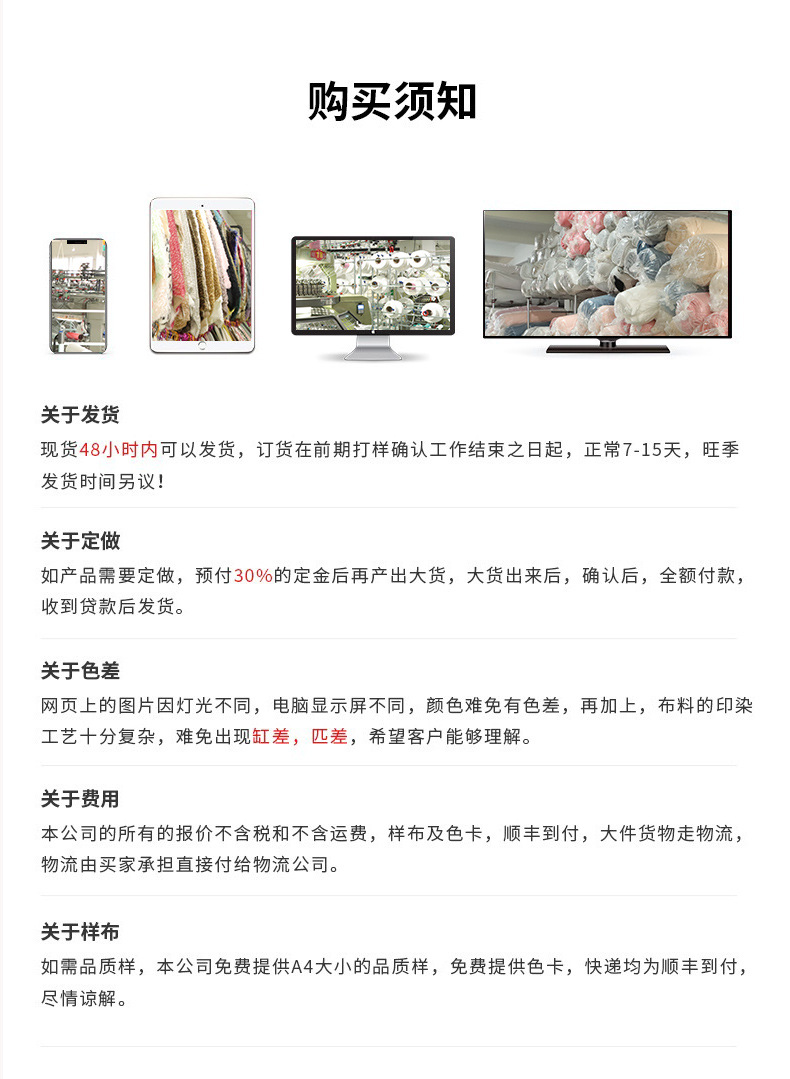 购买须知

关于发货
现货48小时内可以发货，订货在前期打样确认工作结束之日起，正常7-15天，旺季发货时间另议！

关于定做
如产品需要定做，预付30%的定金后再产出大货，大货出来后，确认后，全额付款，收到贷款后发货。

关于色差
网页上的图片因灯光不同，电脑显示屏不同，颜色难免有色差，再加上，布料的印染工艺十分复杂，难免出现缸差，匹差，希望客户能够理解。

关于费用
本公司的所有的报价不含税和不含运费，样布及色卡，顺丰到付，大件货物走物流，物流由买家承担直接付给物流公司。

关于样布
如需品质样，本公司免费提供A4大小的品质样，免费提供色卡，快递均为顺丰到付，尽情谅解。